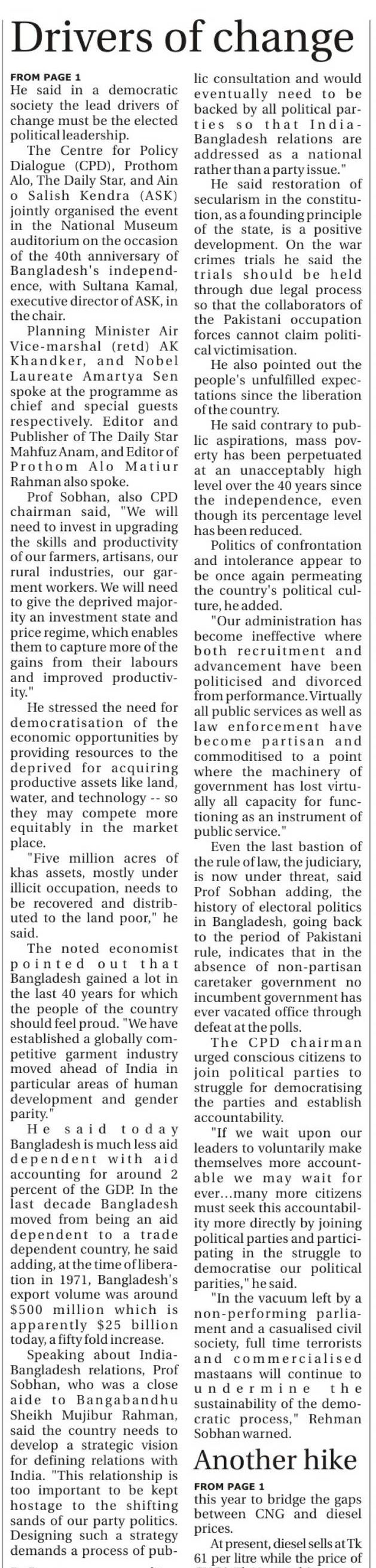 Drivers of change

FROM PAGE 1
He said in a democratic society the lead drivers of change must be the elected political leadership.

The Centre for Policy Dialogue (CPD), Prothom Alo, The Daily Star, and Ain o Salish Kendra (ASK) jointly organised the event in the National Museum auditorium on the occasion of the 40th anniversary of Bangladesh's independence, with Sultana Kamal, executive director of ASK, in the chair.

Planning Minister Air Vice-marshal (retd) AK Khandker, and Nobel Laureate Amartya Sen spoke at the programme as chief and special guests respectively. Editor and Publisher of The Daily Star Mahfuz Anam, and Editor of Prothom Alo Matiur Rahman also spoke.

Prof Sobhan, also CPD chairman said, "We will need to invest in upgrading the skills and productivity of our farmers, artisans, our rural industries, our garment workers. We will need to give the deprived majority an investment state and price regime, which enables them to capture more of the gains from their labours and improved productivity."

He stressed the need for democratisation of the economic opportunities by providing resources to the deprived for acquiring productive assets like land, water, and technology -- so they may compete more equitably in the market place.

"Five million acres of khas assets, mostly under illicit occupation, needs to be recovered and distributed to the land poor," he said.

The noted economist pointed out that Bangladesh gained a lot in the last 40 years for which the people of the country should feel proud. "We have established a globally competitive garment industry moved ahead of India in particular areas of human development and gender parity."

He said today Bangladesh is much less aid dependent with aid accounting for around 2 percent of the GDP. In the last decade Bangladesh moved from being an aid dependent to a trade dependent country, he said adding, at the time of liberation in 1971, Bangladesh's export volume was around $500 million which is apparently $25 billion today, a fifty fold increase.

Speaking about India-Bangladesh relations, Prof Sobhan, who was a close aide to Bangabandhu Sheikh Mujibur Rahman, said the country needs to develop a strategic vision for defining relations with India. "This relationship is too important to be kept hostage to the shifting sands of our party politics. Designing such a strategy demands a process of public consultation and would eventually need to be backed by all political parties so that India-Bangladesh relations are addressed as a national rather than a party issue."

He said restoration of secularism in the constitution, as a founding principle of the state, is a positive development. On the war crimes trials he said the trials should be held through due legal process so that the collaborators of the Pakistani occupation forces cannot claim political victimisation.

He also pointed out the people's unfulfilled expectations since the liberation of the country.

He said contrary to public aspirations, mass poverty has been perpetuated at an unacceptably high level over the 40 years since the independence, even though its percentage level has been reduced.

Politics of confrontation and intolerance appear to be once again permeating the country's political culture, he added.

"Our administration has become ineffective where both recruitment and advancement have been politicised and divorced from performance. Virtually all public services as well as law enforcement have become partisan and commoditised to a point where the machinery of government has lost virtually all capacity for functioning as an instrument of public service."

Even the last bastion of the rule of law, the judiciary, is now under threat, said Prof Sobhan adding, the history of electoral politics in Bangladesh, going back to the period of Pakistani rule, indicates that in the absence of non-partisan caretaker government no incumbent government has ever vacated office through defeat at the polls.

The CPD chairman urged conscious citizens to join political parties to struggle for democratising the parties and establish accountability.

"If we wait upon our leaders to voluntarily make themselves more accountable we may wait for ever...many more citizens must seek this accountability more directly by joining political parties and participating in the struggle to democratise our political parities," he said.

"In the vacuum left by a non-performing parliament and a casualised civil society, full time terrorists and commercialised mastaans will continue to undermine the sustainability of the democratic process," Rehman Sobhan warned.

Another hike

FROM PAGE 1
this year to bridge the gaps between CNG and diesel prices.

At present, diesel sells at Tk 61 per litre while the price of